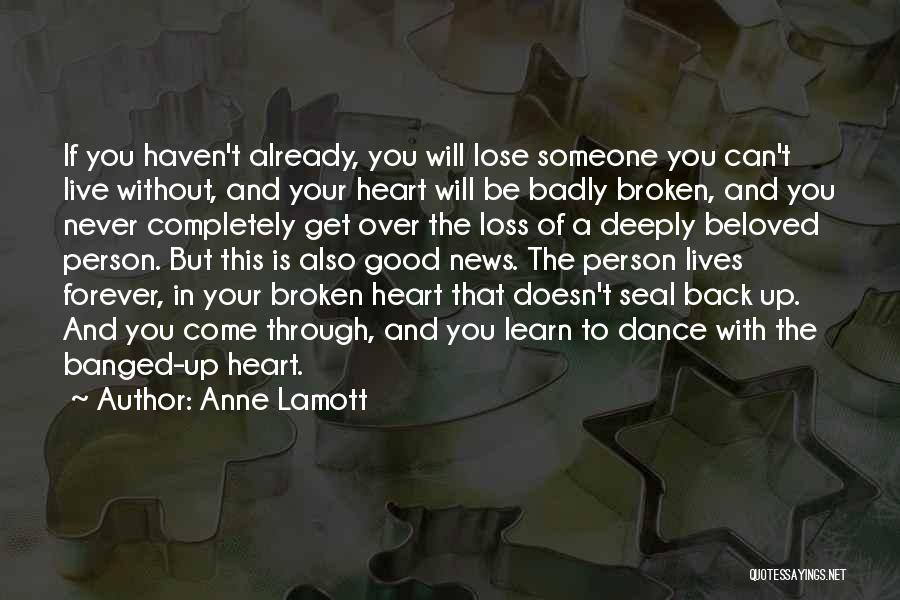 If you haven't already, you will lose someone you can't live without, and your heart will be badly broken, and you never completely get over the loss of a deeply beloved person. But this is also good news. The person lives forever, in your broken heart that doesn't seal back up. And you come through, and you learn to dance with the banged-up heart.

~ Author: Anne Lamott

QUOTESSAYINGS.NET